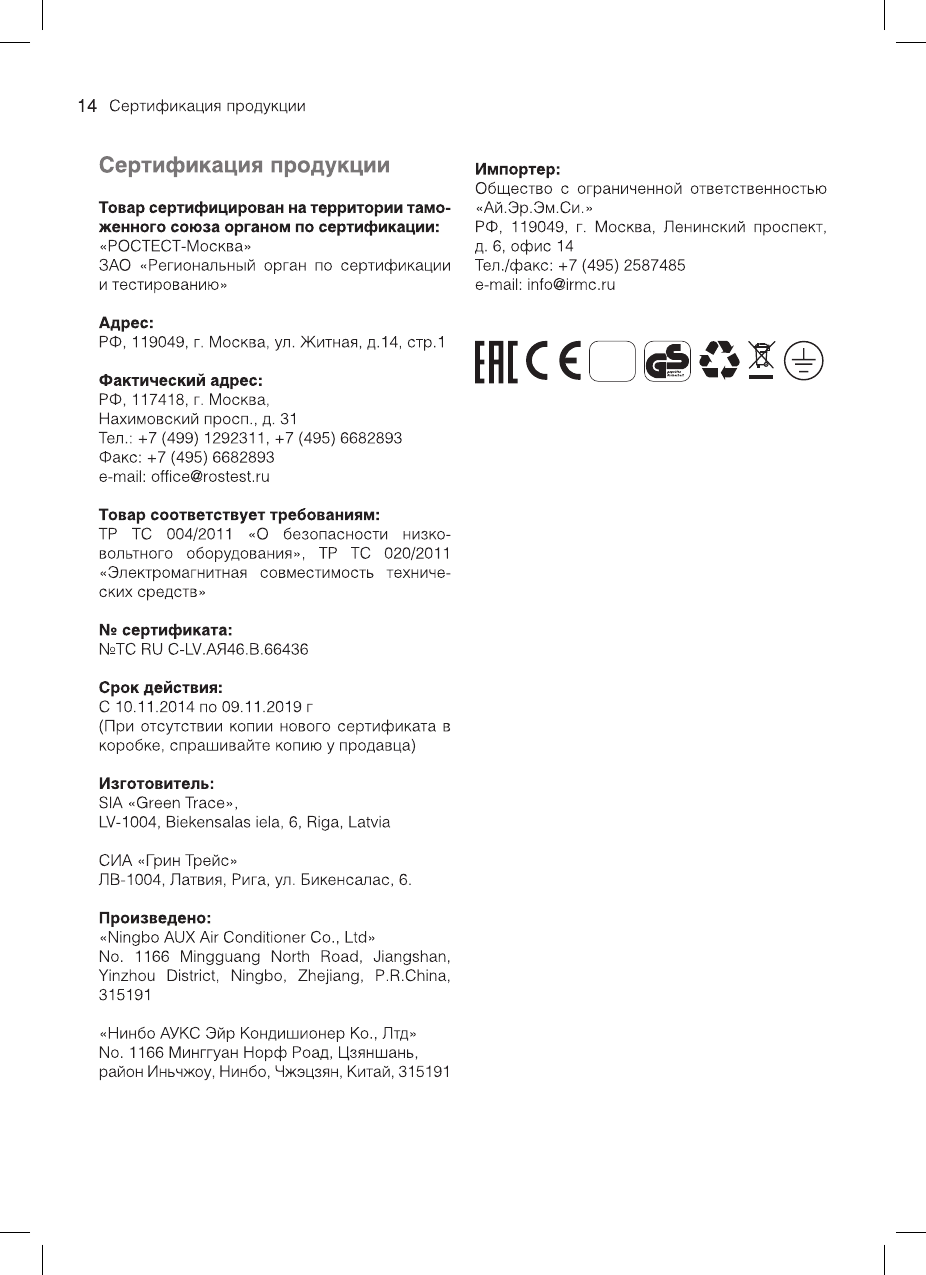 14 Сертификация продукции

Сертификация продукции

Товар сертифицирован на территории таможенного союза органом по сертификации:
«РОСТЕСТ-Москва»
ЗАО «Региональный орган по сертификации и тестированию»

Адрес:
РФ, 119049, г. Москва, ул. Житная, д.14, стр.1

Фактический адрес:
РФ, 117418, г. Москва,
Нахимовский просп., д. 31
Тел.: +7 (499) 1292311, +7 (495) 6682893
Факс: +7 (495) 6682893
e-mail: office@rostest.ru

Товар соответствует требованиям:
ТР ТС 004/2011 «О безопасности низковольтного оборудования», ТР ТС 020/2011 «Электромагнитная совместимость технических средств»

№ сертификата:
№ТС RU C-LV.АЯ46.В.66436

Срок действия:
С 10.11.2014 по 09.11.2019 г
(При отсутствии копии нового сертификата в коробке, спрашивайте копию у продавца)

Изготовитель:
SIA «Green Trace»,
LV-1004, Biekensalas iela, 6, Riga, Latvia

СИА «Грин Трейс»
ЛВ-1004, Латвия, Рига, ул. Бикенсалас, 6.

Произведено:
«Ningbo AUX Air Conditioner Co., Ltd»
No. 1166 Mingguang North Road, Jiangshan, Yinzhou District, Ningbo, Zhejiang, P.R.China, 315191

«Нинбо АУКС Эйр Кондишионер Ко., Лтд»
No. 1166 Минггуан Норф Роад, Цзяншань, район Иньчжоу, Нинбо, Чжэцзян, Китай, 315191

Импортер:
Общество с ограниченной ответственностью «Ай.Эр.Эм.Си.»
РФ, 119049, г. Москва, Ленинский проспект, д. 6, офис 14
Тел./факс: +7 (495) 2587485
e-mail: info@irmc.ru

EAC CE GS